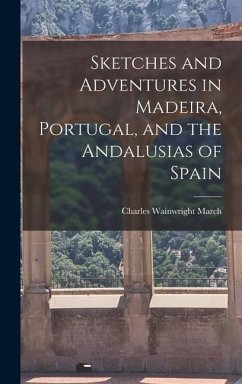 Sketches and Adventures in Madeira, Portugal, and the Andalusias of Spain

Charles Wainwright March